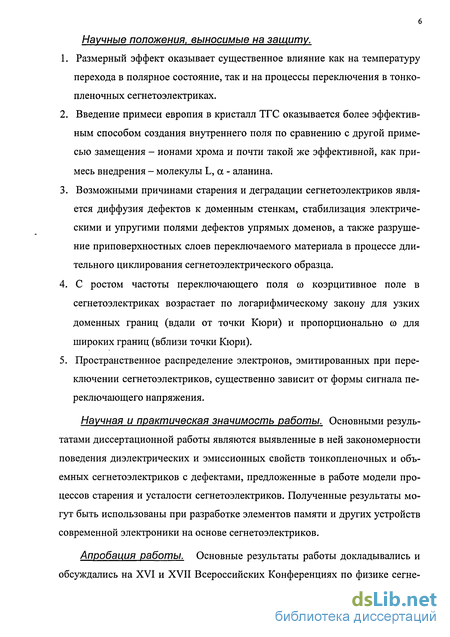 6

Научные положения, выносимые на защиту.

1. Размерный эффект оказывает существенное влияние как на температуру перехода в полярное состояние, так и на процессы переключения в тонкопленочных сегнетоэлектриках.

2. Введение примеси европия в кристалл ТГС оказывается более эффективным способом создания внутреннего поля по сравнению с другой примесью замещения – ионами хрома и почти такой же эффективной, как примесь внедрения – молекулы L, $\alpha$ - аланина.

3. Возможными причинами старения и деградации сегнетоэлектриков является диффузия дефектов к доменным стенкам, стабилизация электрическими и упругими полями дефектов упрямых доменов, а также разрушение приповерхностных слоев переключаемого материала в процессе длительного циклирования сегнетоэлектрического образца.

4. С ростом частоты переключающего поля $\omega$ коэрцитивное поле в сегнетоэлектриках возрастает по логарифмическому закону для узких доменных границ (вдали от точки Кюри) и пропорционально $\omega$ для широких границ (вблизи точки Кюри).

5. Пространственное распределение электронов, эмитированных при переключении сегнетоэлектриков, существенно зависит от формы сигнала переключающего напряжения.

Научная и практическая значимость работы. Основными результатами диссертационной работы являются выявленные в ней закономерности поведения диэлектрических и эмиссионных свойств тонкопленочных и объемных сегнетоэлектриков с дефектами, предложенные в работе модели процессов старения и усталости сегнетоэлектриков. Полученные результаты могут быть использованы при разработке элементов памяти и других устройств современной электроники на основе сегнетоэлектриков.

Апробация работы. Основные результаты работы докладывались и обсуждались на XVI и XVII Всероссийских Конференциях по физике сегне-

dsLib.net
библиотека диссертаций